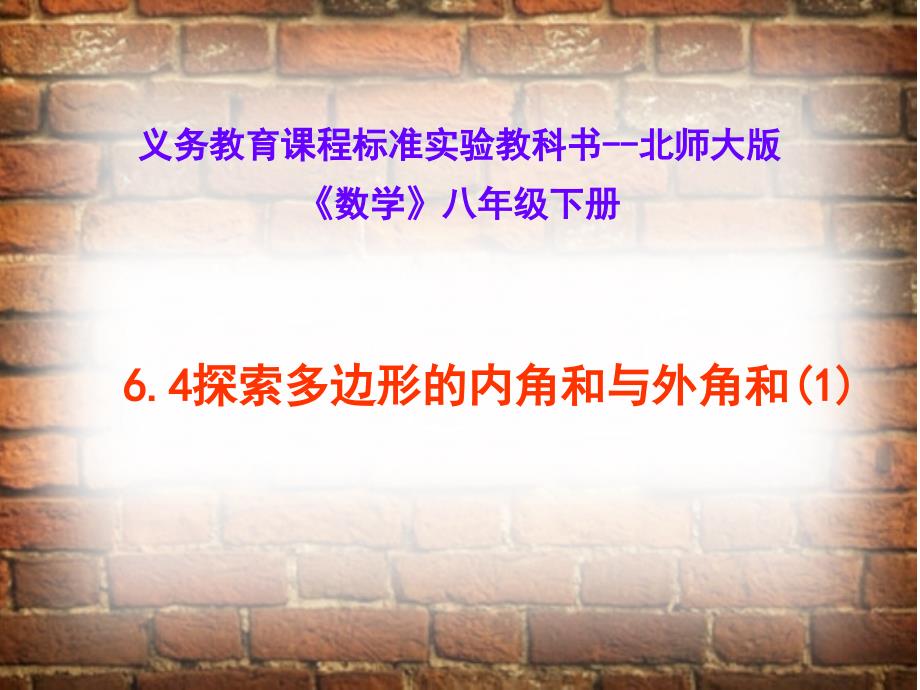 义务教育课程标准实验教科书--北师大版
《数学》八年级下册

6.4探索多边形的内角和与外角和(1)